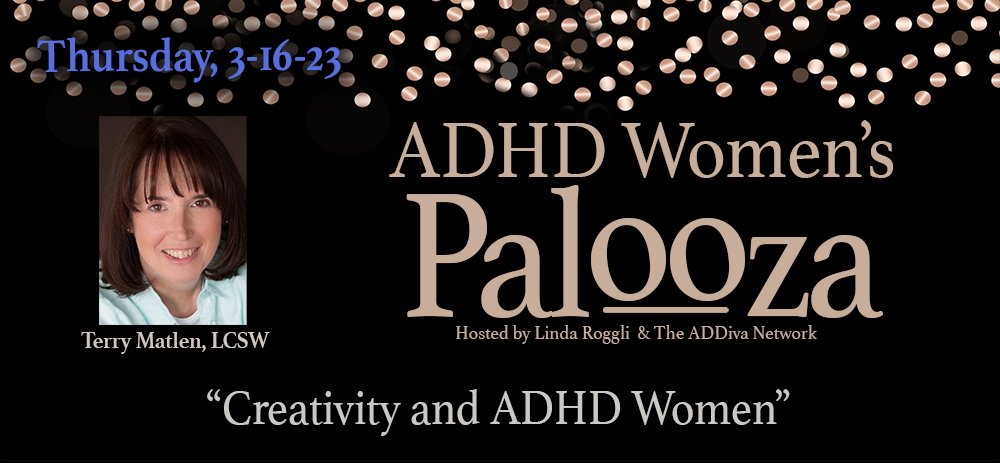 Thursday, 3-16-23

Terry Matlen, LCSW

ADHD Women's Palooza

Hosted by Linda Roggli & The ADDiva Network

"Creativity and ADHD Women"